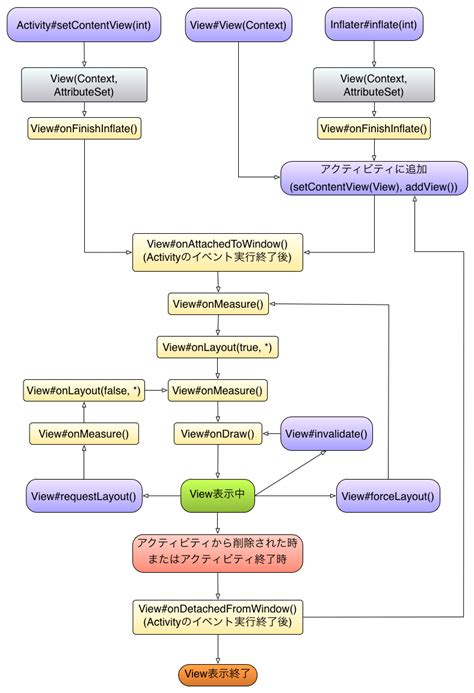 Activity#setContentView(int)

View#View(Context)

Inflater#inflate(int)

View(Context, AttributeSet)

View(Context, AttributeSet)

View#onFinishInflate()

View#onFinishInflate()

アクティビティに追加 (setContentView(View), addView())

View#onAttachedToWindow() (Activityのイベント実行終了後)

View#onMeasure()

View#onLayout(true, *)

View#onLayout(false, *)

View#onMeasure()

View#onMeasure()

View#onDraw()

View#invalidate()

View#requestLayout()

View表示中

View#forceLayout()

アクティビティから削除された時 またはアクティビティ終了時

View#onDetachedFromWindow() (Activityのイベント実行終了後)

View表示終了